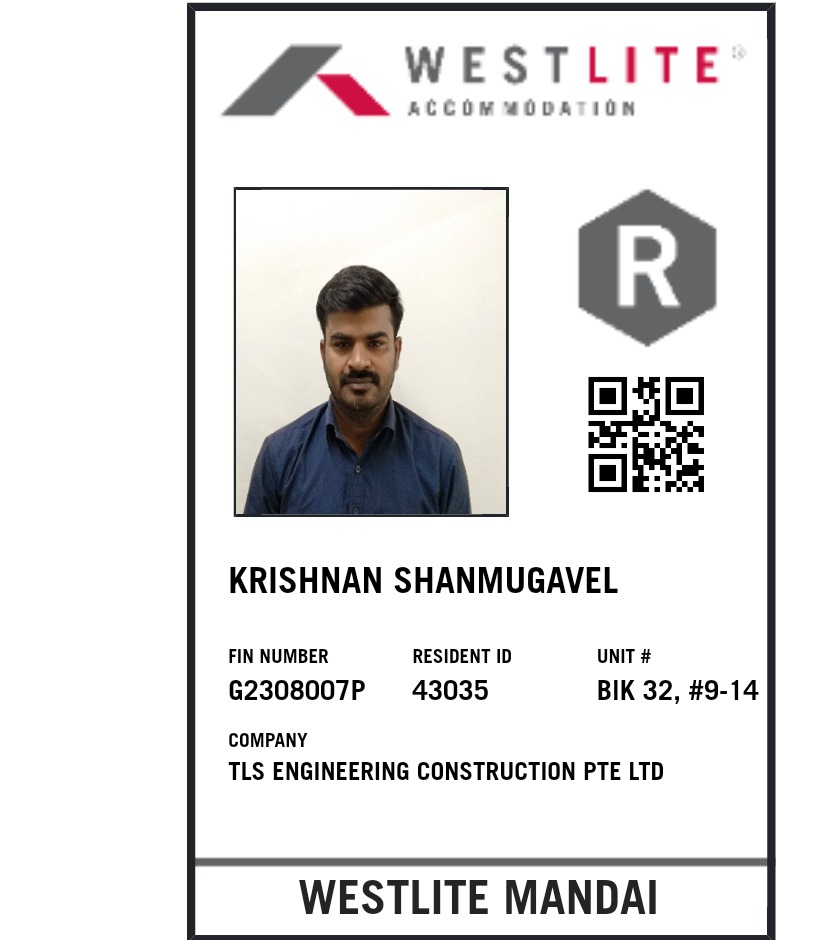 WESTLITE®
ACCOMMODATION

R

KRISHNAN SHANMUGAVEL

FIN NUMBER
G2308007P

RESIDENT ID
43035

UNIT #
BIK 32, #9-14

COMPANY
TLS ENGINEERING CONSTRUCTION PTE LTD

WESTLITE MANDAI